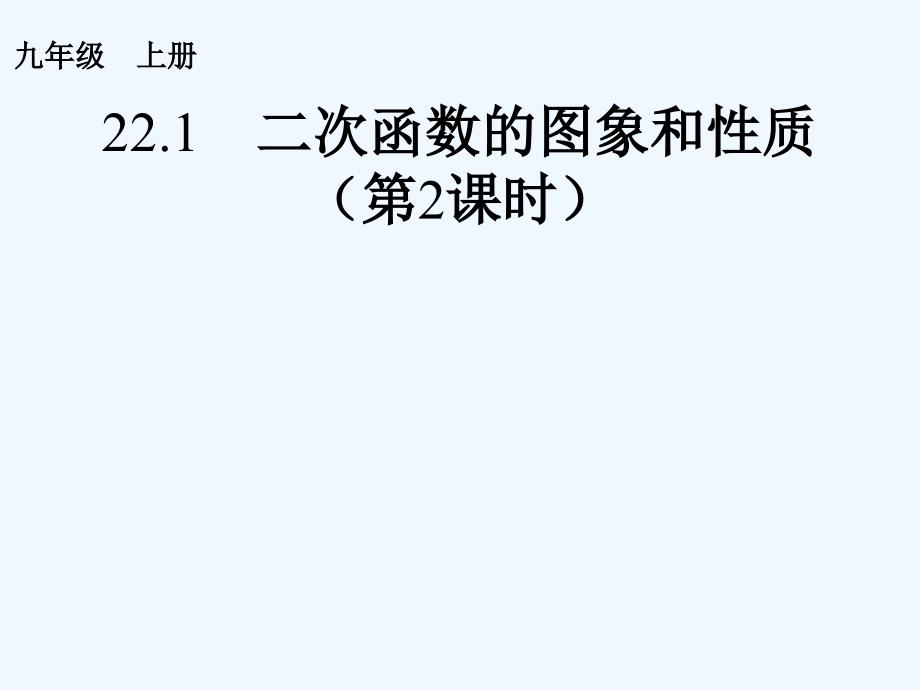 九年级 上册

22.1 二次函数的图象和性质
（第2课时）